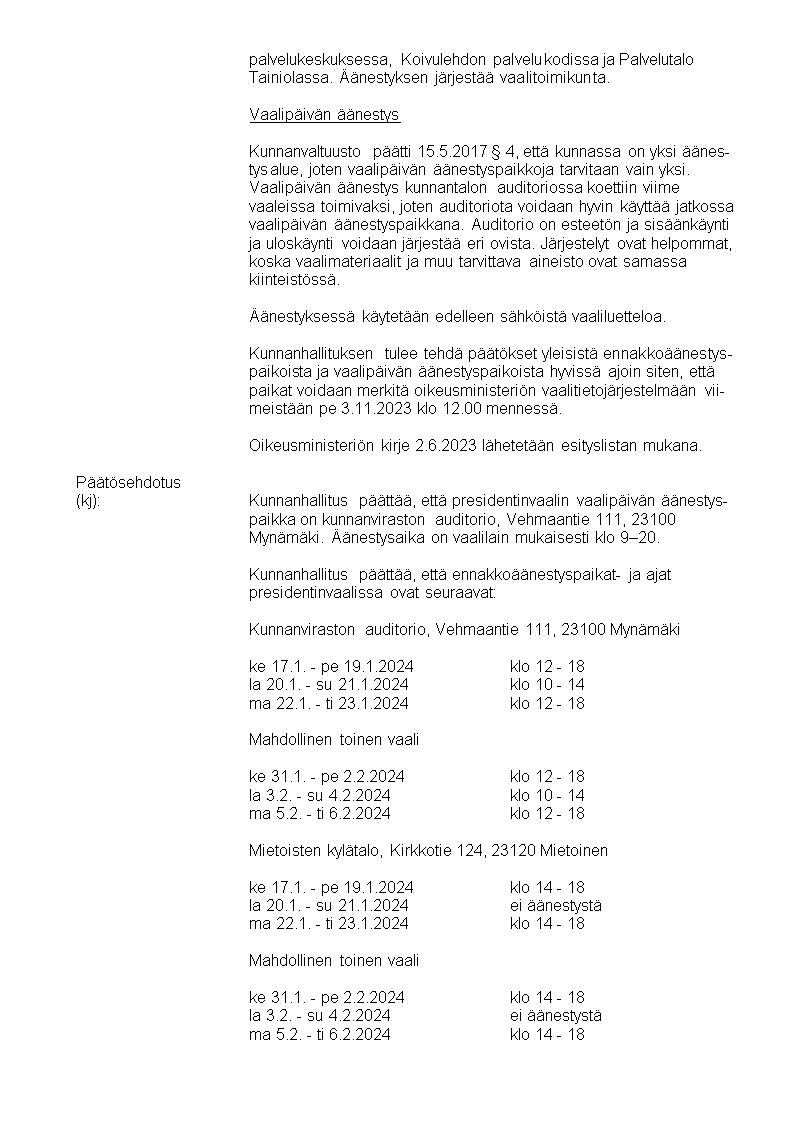 palvelukeskuksessa, Koivulehdon palvelukodissa ja Palvelutalo Tainiolassa. Äänestyksen järjestää vaalitoimikunta.

Vaalipäivän äänestys

Kunnanvaltuusto päätti 15.5.2017 § 4, että kunnassa on yksi äänestysalue, joten vaalipäivän äänestyspaikkoja tarvitaan vain yksi. Vaalipäivän äänestys kunnantalon auditoriossa koettiin viime vaaleissa toimivaksi, joten auditoriota voidaan hyvin käyttää jatkossa vaalipäivän äänestyspaikkana. Auditorio on esteetön ja sisäänkäynti ja uloskäynti voidaan järjestää eri ovista. Järjestelyt ovat helpommat, koska vaalimateriaalit ja muu tarvittava aineisto ovat samassa kiinteistössä.

Äänestyksessä käytetään edelleen sähköistä vaaliluetteloa.

Kunnanhallituksen tulee tehdä päätökset yleisistä ennakkoäänestyspaikoista ja vaalipäivän äänestyspaikoista hyvissä ajoin siten, että paikat voidaan merkitä oikeusministeriön vaalitietojärjestelmään viimeistään pe 3.11.2023 klo 12.00 mennessä.

Oikeusministeriön kirje 2.6.2023 lähetetään esityslistan mukana.

Päätösehdotus (kj):

Kunnanhallitus päättää, että presidentinvaalin vaalipäivän äänestyspaikka on kunnanviraston auditorio, Vehmaantie 111, 23100 Mynämäki. Äänestysaika on vaalilain mukaisesti klo 9–20.

Kunnanhallitus päättää, että ennakkoäänestyspaikat- ja ajat presidentinvaalissa ovat seuraavat:

Kunnanviraston auditorio, Vehmaantie 111, 23100 Mynämäki

ke 17.1. - pe 19.1.2024 klo 12 - 18
la 20.1. - su 21.1.2024 klo 10 - 14
ma 22.1. - ti 23.1.2024 klo 12 - 18

Mahdollinen toinen vaali

ke 31.1. - pe 2.2.2024 klo 12 - 18
la 3.2. - su 4.2.2024 klo 10 - 14
ma 5.2. - ti 6.2.2024 klo 12 - 18

Mietoisten kylätalo, Kirkkotie 124, 23120 Mietoinen

ke 17.1. - pe 19.1.2024 klo 14 - 18
la 20.1. - su 21.1.2024 ei äänestystä
ma 22.1. - ti 23.1.2024 klo 14 - 18

Mahdollinen toinen vaali

ke 31.1. - pe 2.2.2024 klo 14 - 18
la 3.2. - su 4.2.2024 ei äänestystä
ma 5.2. - ti 6.2.2024 klo 14 - 18